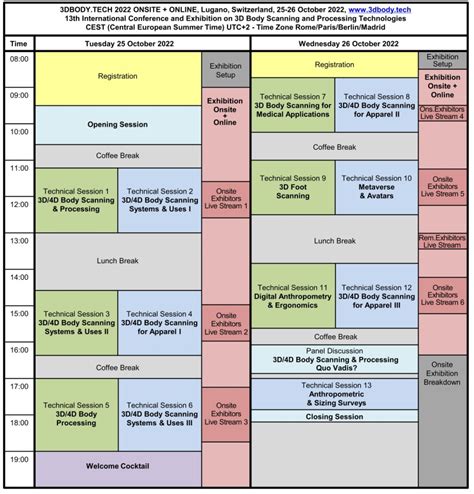 3DBODY.TECH 2022 ONSITE + ONLINE, Lugano, Switzerland, 25-26 October 2022, www.3dbody.tech
13th International Conference and Exhibition on 3D Body Scanning and Processing Technologies
CEST (Central European Summer Time) UTC+2 - Time Zone Rome/Paris/Berlin/Madrid

Time

08:00
09:00
10:00
11:00
12:00
13:00
14:00
15:00
16:00
17:00
18:00
19:00

Tuesday 25 October 2022

Registration

Opening Session

Coffee Break

Technical Session 1
3D/4D Body Scanning & Processing

Technical Session 2
3D/4D Body Scanning Systems & Uses I

Lunch Break

Technical Session 3
3D/4D Body Scanning Systems & Uses II

Technical Session 4
3D/4D Body Scanning for Apparel I

Coffee Break

Technical Session 5
3D/4D Body Processing

Technical Session 6
3D/4D Body Scanning Systems & Uses III

Welcome Cocktail

Exhibition Setup

Exhibition Onsite + Online

Onsite Exhibitors Live Stream 1

Onsite Exhibitors Live Stream 2

Onsite Exhibitors Live Stream 3

Wednesday 26 October 2022

Registration

Technical Session 7
3D Body Scanning for Medical Applications

Technical Session 8
3D/4D Body Scanning for Apparel II

Coffee Break

Technical Session 9
3D Foot Scanning

Technical Session 10
Metaverse & Avatars

Lunch Break

Technical Session 11
Digital Anthropometry & Ergonomics

Technical Session 12
3D/4D Body Scanning for Apparel III

Coffee Break

Panel Discussion
3D/4D Body Scanning & Processing Quo Vadis?

Technical Session 13
Anthropometric & Sizing Surveys

Closing Session

Exhibition Setup

Exhibition Onsite + Online

Ons.Exhibitors Live Stream 4

Onsite Exhibitors Live Stream 5

Rem.Exhibitors Live Stream

Onsite Exhibitors Live Stream 6

Onsite Exhibition Breakdown